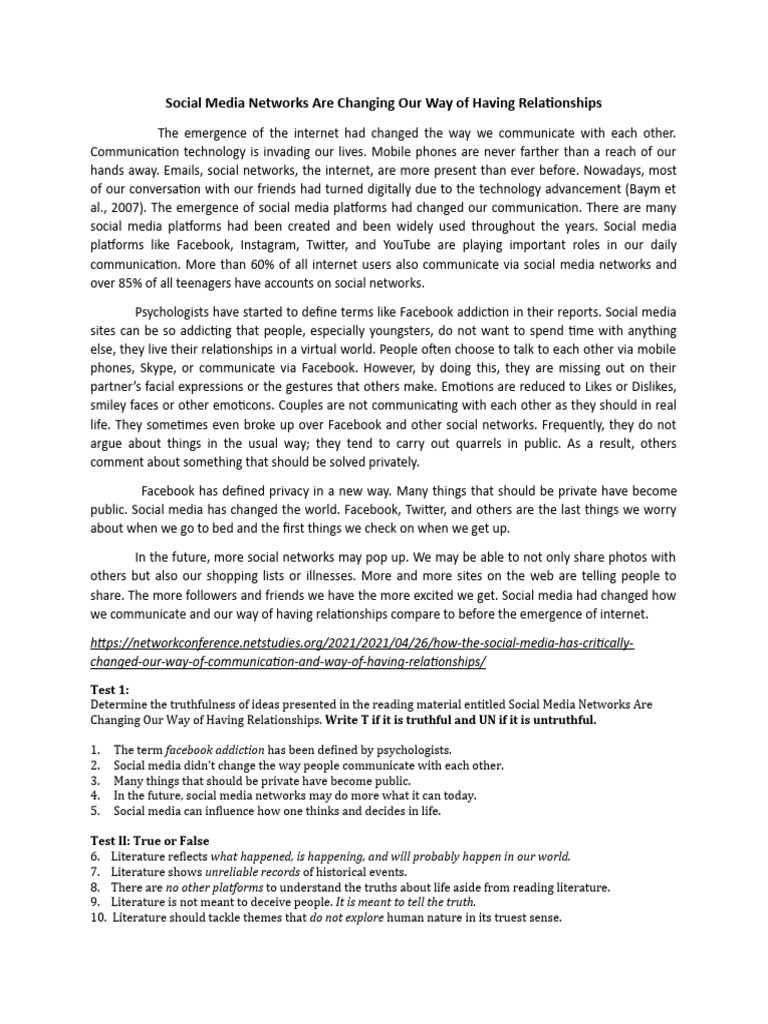 Social Media Networks Are Changing Our Way of Having Relationships

The emergence of the internet had changed the way we communicate with each other. Communication technology is invading our lives. Mobile phones are never farther than a reach of our hands away. Emails, social networks, the internet, are more present than ever before. Nowadays, most of our conversation with our friends had turned digitally due to the technology advancement (Baym et al., 2007). The emergence of social media platforms had changed our communication. There are many social media platforms had been created and been widely used throughout the years. Social media platforms like Facebook, Instagram, Twitter, and YouTube are playing important roles in our daily communication. More than 60% of all internet users also communicate via social media networks and over 85% of all teenagers have accounts on social networks.

Psychologists have started to define terms like Facebook addiction in their reports. Social media sites can be so addicting that people, especially youngsters, do not want to spend time with anything else, they live their relationships in a virtual world. People often choose to talk to each other via mobile phones, Skype, or communicate via Facebook. However, by doing this, they are missing out on their partner's facial expressions or the gestures that others make. Emotions are reduced to Likes or Dislikes, smiley faces or other emoticons. Couples are not communicating with each other as they should in real life. They sometimes even broke up over Facebook and other social networks. Frequently, they do not argue about things in the usual way; they tend to carry out quarrels in public. As a result, others comment about something that should be solved privately.

Facebook has defined privacy in a new way. Many things that should be private have become public. Social media has changed the world. Facebook, Twitter, and others are the last things we worry about when we go to bed and the first things we check on when we get up.

In the future, more social networks may pop up. We may be able to not only share photos with others but also our shopping lists or illnesses. More and more sites on the web are telling people to share. The more followers and friends we have the more excited we get. Social media had changed how we communicate and our way of having relationships compare to before the emergence of internet.

https://networkconference.netstudies.org/2021/2021/04/26/how-the-social-media-has-critically-changed-our-way-of-communication-and-way-of-having-relationships/

Test 1:
Determine the truthfulness of ideas presented in the reading material entitled Social Media Networks Are Changing Our Way of Having Relationships. Write T if it is truthful and UN if it is untruthful.

1. The term facebook addiction has been defined by psychologists.
2. Social media didn't change the way people communicate with each other.
3. Many things that should be private have become public.
4. In the future, social media networks may do more what it can today.
5. Social media can influence how one thinks and decides in life.

Test II: True or False
6. Literature reflects what happened, is happening, and will probably happen in our world.
7. Literature shows unreliable records of historical events.
8. There are no other platforms to understand the truths about life aside from reading literature.
9. Literature is not meant to deceive people. It is meant to tell the truth.
10. Literature should tackle themes that do not explore human nature in its truest sense.